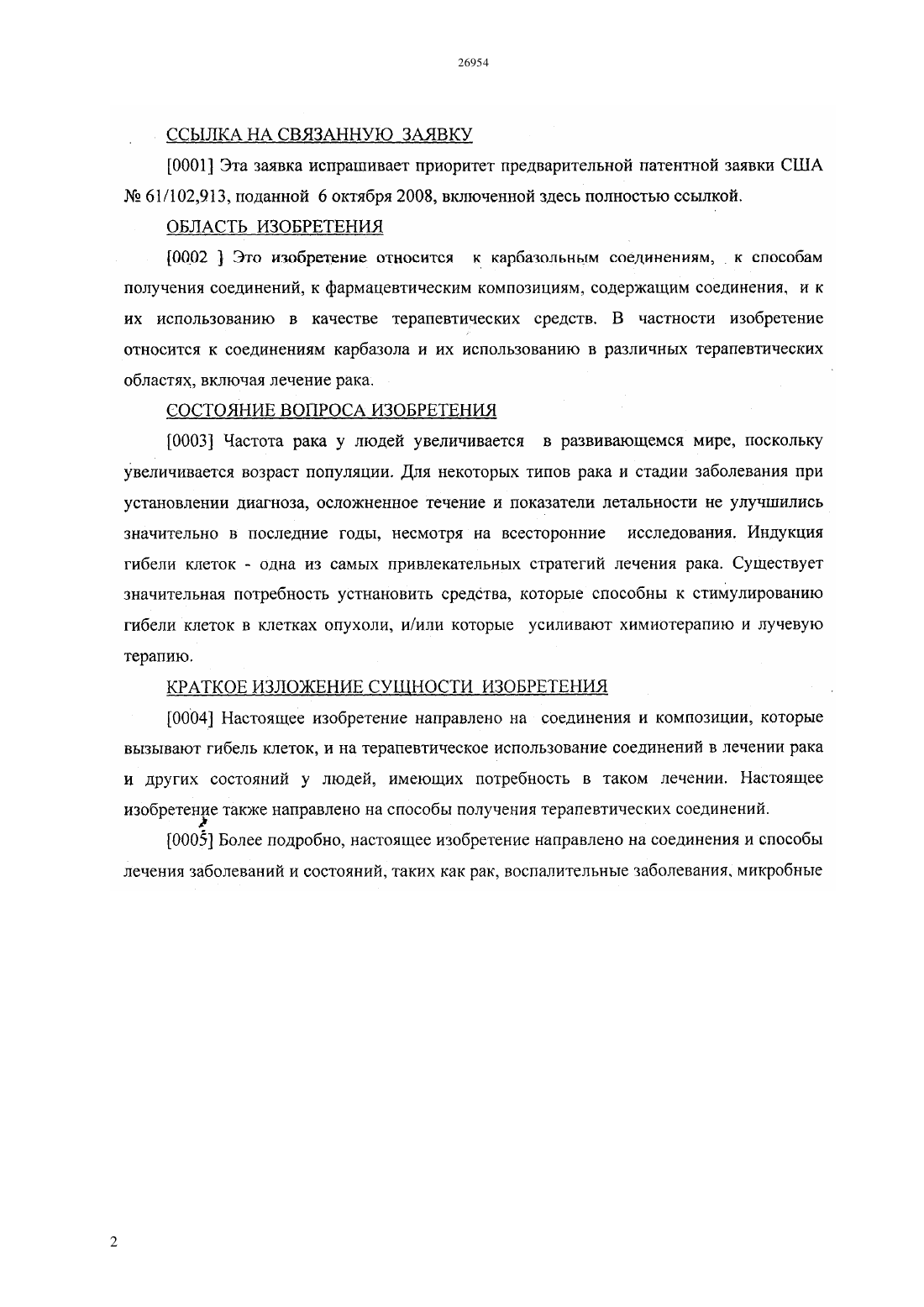 26954

ССЫЛКА НА СВЯЗАННУЮ ЗАЯВКУ

[0001] Эта заявка испрашивает приоритет предварительной патентной заявки США № 61/102,913, поданной 6 октября 2008, включенной здесь полностью ссылкой.

ОБЛАСТЬ ИЗОБРЕТЕНИЯ

[0002 ] Это изобретение относится к карбазольным соединениям, к способам получения соединений, к фармацевтическим композициям, содержащим соединения, и к их использованию в качестве терапевтических средств. В частности изобретение относится к соединениям карбазола и их использованию в различных терапевтических областях, включая лечение рака.

СОСТОЯНИЕ ВОПРОСА ИЗОБРЕТЕНИЯ

[0003] Частота рака у людей увеличивается в развивающемся мире, поскольку увеличивается возраст популяции. Для некоторых типов рака и стадии заболевания при установлении диагноза, осложненное течение и показатели летальности не улучшились значительно в последние годы, несмотря на всесторонние исследования. Индукция гибели клеток - одна из самых привлекательных стратегий лечения рака. Существует значительная потребность устнановить средства, которые способны к стимулированию гибели клеток в клетках опухоли, и/или которые усиливают химиотерапию и лучевую терапию.

КРАТКОЕ ИЗЛОЖЕНИЕ СУЩНОСТИ ИЗОБРЕТЕНИЯ

[0004] Настоящее изобретение направлено на соединения и композиции, которые вызывают гибель клеток, и на терапевтическое использование соединений в лечении рака и других состояний у людей, имеющих потребность в таком лечении. Настоящее изобретение также направлено на способы получения терапевтических соединений.

[0005] Более подробно, настоящее изобретение направлено на соединения и способы лечения заболеваний и состояний, таких как рак, воспалительные заболевания, микробные

2